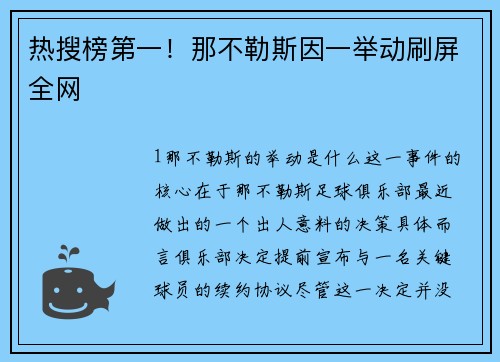 热搜榜第一！那不勒斯因一举动刷屏全网

1那不勒斯的举动是什么这一事件的核心在于那不勒斯足球俱乐部最近做出的一个出人意料的决策具体而言俱乐部决定提前宣布与一名关键球员的续约协议尽管这一决定并没